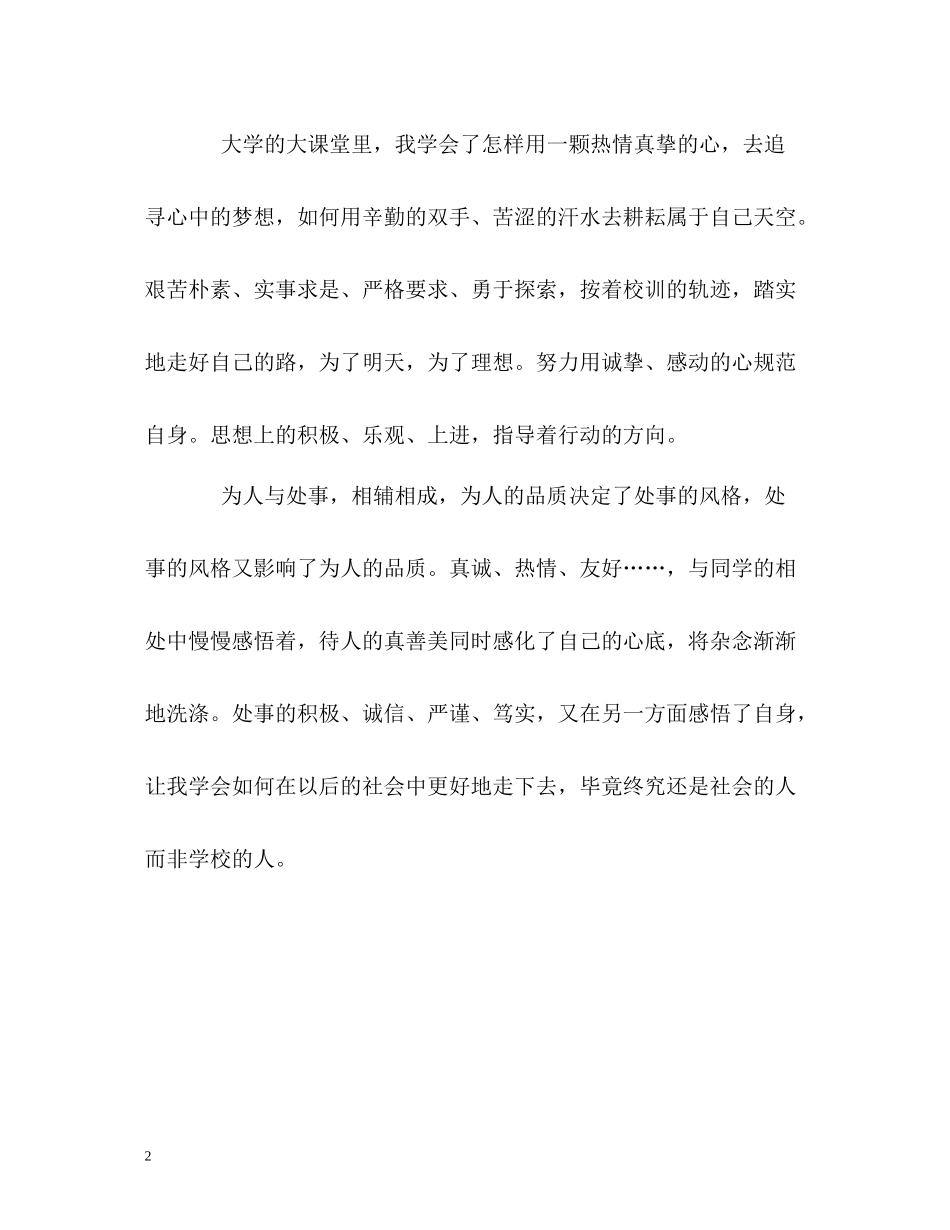 大学的大课堂里，我学会了怎样用一颗热情真挚的心，去追寻心中的梦想，如何用辛勤的双手、苦涩的汗水去耕耘属于自己天空。艰苦朴素、实事求是、严格要求、勇于探索，按着校训的轨迹，踏实地走好自己的路，为了明天，为了理想。努力用诚挚、感动的心规范自身。思想上的积极、乐观、上进，指导着行动的方向。

为人与处事，相辅相成，为人的品质决定了处事的风格，处事的风格又影响了为人的品质。真诚、热情、友好……，与同学的相处中慢慢感悟着，待人的真善美同时感化了自己的心底，将杂念渐渐地洗涤。处事的积极、诚信、严谨、笃实，又在另一方面感悟了自身，让我学会如何在以后的社会中更好地走下去，毕竟终究还是社会的人而非学校的人。

2